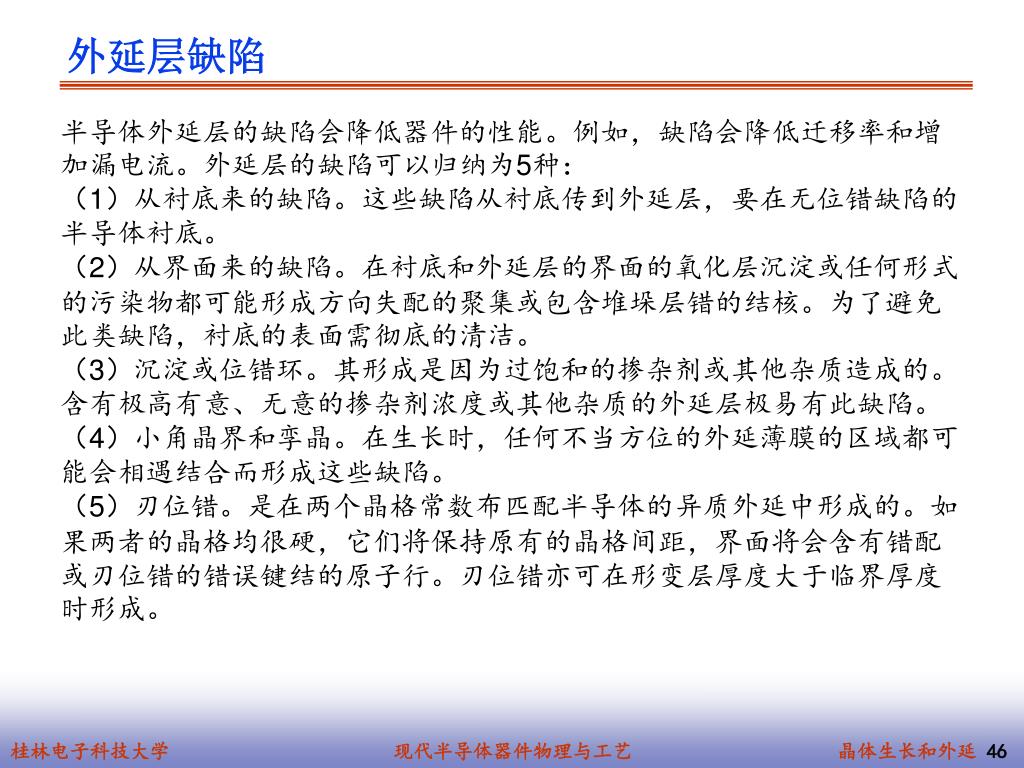 外延层缺陷

半导体外延层的缺陷会降低器件的性能。例如，缺陷会降低迁移率和增加漏电流。外延层的缺陷可以归纳为5种：
（1）从衬底来的缺陷。这些缺陷从衬底传到外延层，要在无位错缺陷的半导体衬底。
（2）从界面来的缺陷。在衬底和外延层的界面的氧化层沉淀或任何形式的污染物都可能形成方向失配的聚集或包含堆垛层错的结核。为了避免此类缺陷，衬底的表面需彻底的清洁。
（3）沉淀或位错环。其形成是因为过饱和的掺杂剂或其他杂质造成的。含有极高有意、无意的掺杂剂浓度或其他杂质的外延层极易有此缺陷。
（4）小角晶界和孪晶。在生长时，任何不当方位的外延薄膜的区域都可能会相遇结合而形成这些缺陷。
（5）刃位错。是在两个晶格常数布匹配半导体的异质外延中形成的。如果两者的晶格均很硬，它们将保持原有的晶格间距，界面将会含有错配或刃位错的错误键结的原子行。刃位错亦可在形变层厚度大于临界厚度时形成。

桂林电子科技大学　现代半导体器件物理与工艺　晶体生长和外延 46